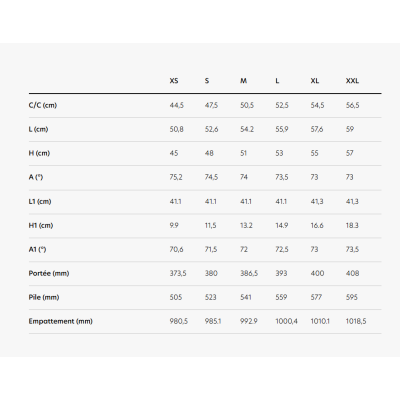 |  | XS | S | M | L | XL | XXL |
|---|---|---|---|---|---|---|
| C/C (cm) | 44,5 | 47,5 | 50,5 | 52,5 | 54,5 | 56,5 |
| L (cm) | 50,8 | 52,6 | 54.2 | 55,9 | 57,6 | 59 |
| H (cm) | 45 | 48 | 51 | 53 | 55 | 57 |
| A (°) | 75,2 | 74,5 | 74 | 73,5 | 73 | 73 |
| L1 (cm) | 41.1 | 41.1 | 41.1 | 41.1 | 41,3 | 41,3 |
| H1 (cm) | 9.9 | 11,5 | 13.2 | 14.9 | 16.6 | 18.3 |
| A1 (°) | 70,6 | 71,5 | 72 | 72,5 | 73 | 73,5 |
| Portée (mm) | 373,5 | 380 | 386,5 | 393 | 400 | 408 |
| Pile (mm) | 505 | 523 | 541 | 559 | 577 | 595 |
| Empattement (mm) | 980,5 | 985.1 | 992.9 | 1000,4 | 1010.1 | 1018,5 |